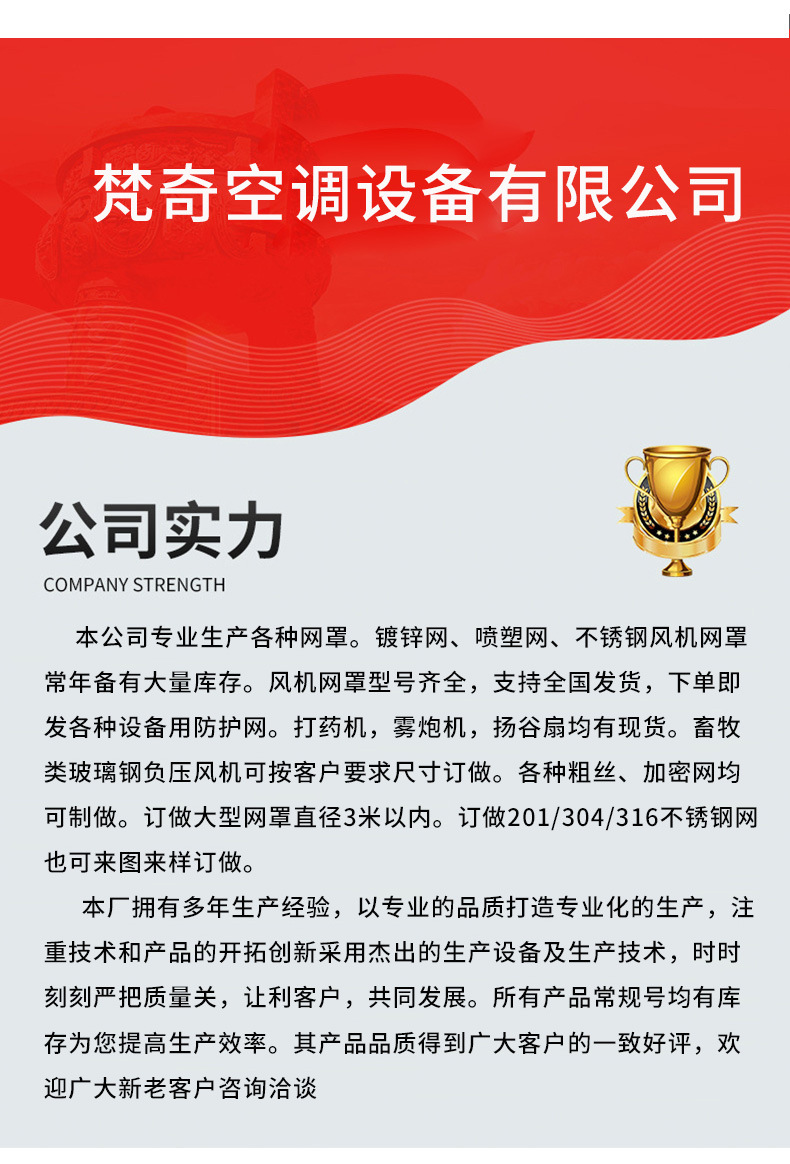 梵奇空调设备有限公司

公司实力
COMPANY STRENGTH

本公司专业生产各种网罩。镀锌网、喷塑网、不锈钢风机网罩常年备有大量库存。风机网罩型号齐全，支持全国发货，下单即发各种设备用防护网。打药机，雾炮机，扬谷扇均有现货。畜牧类玻璃钢负压风机可按客户要求尺寸订做。各种粗丝、加密网均可制做。订做大型网罩直径3米以内。订做201/304/316不锈钢网也可来图来样订做。

本厂拥有多年生产经验，以专业的品质打造专业化的生产，注重技术和产品的开拓创新采用杰出的生产设备及生产技术，时时刻刻严把质量关，让利客户，共同发展。所有产品常规号均有库存为您提高生产效率。其产品品质得到广大客户的一致好评，欢迎广大新老客户咨询洽谈